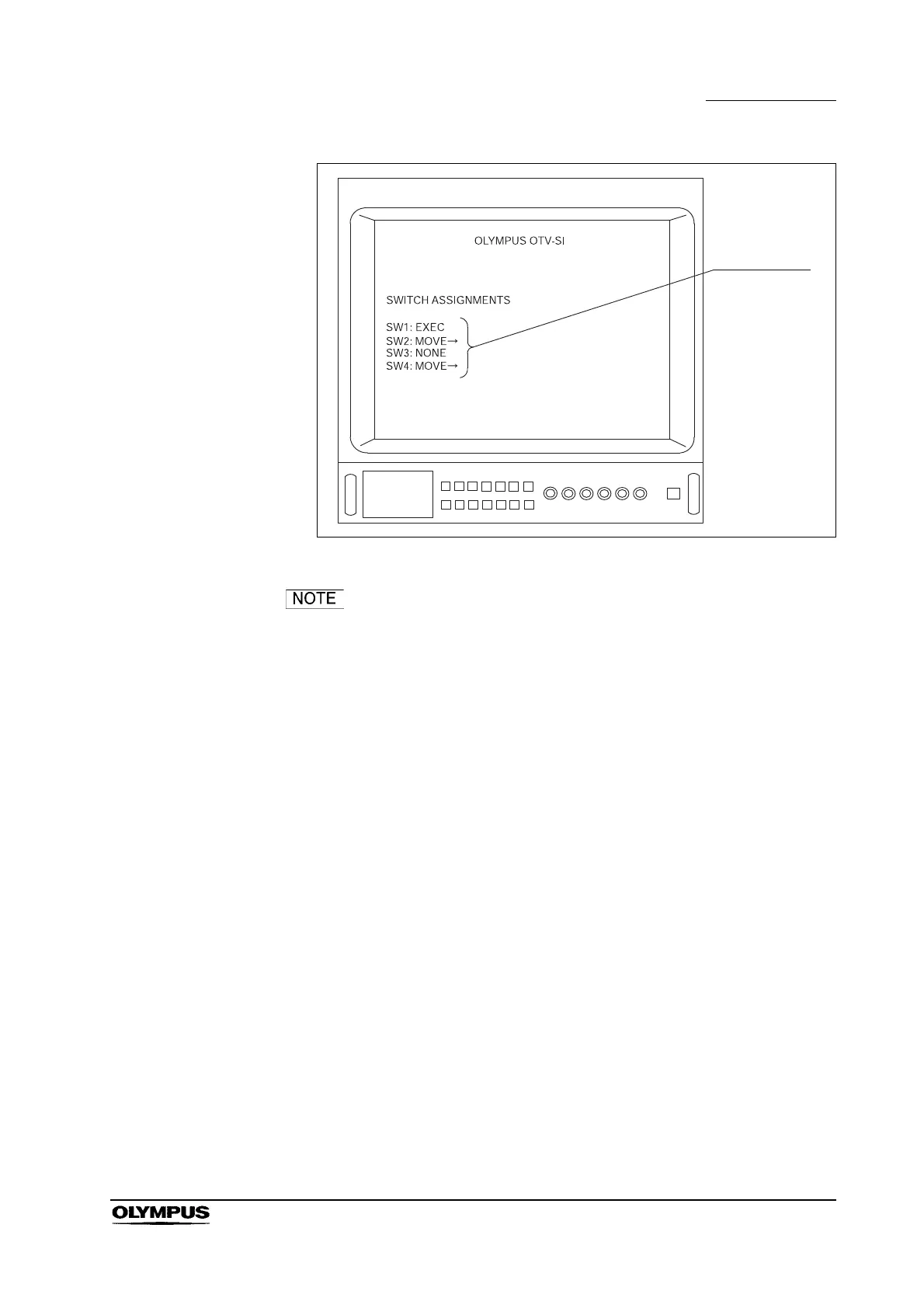 OLYMPUS OTV-SI

SWITCH ASSIGNMENTS

SW1: EXEC
SW2: MOVE→
SW3: NONE
SW4: MOVE→

NOTE

OLYMPUS